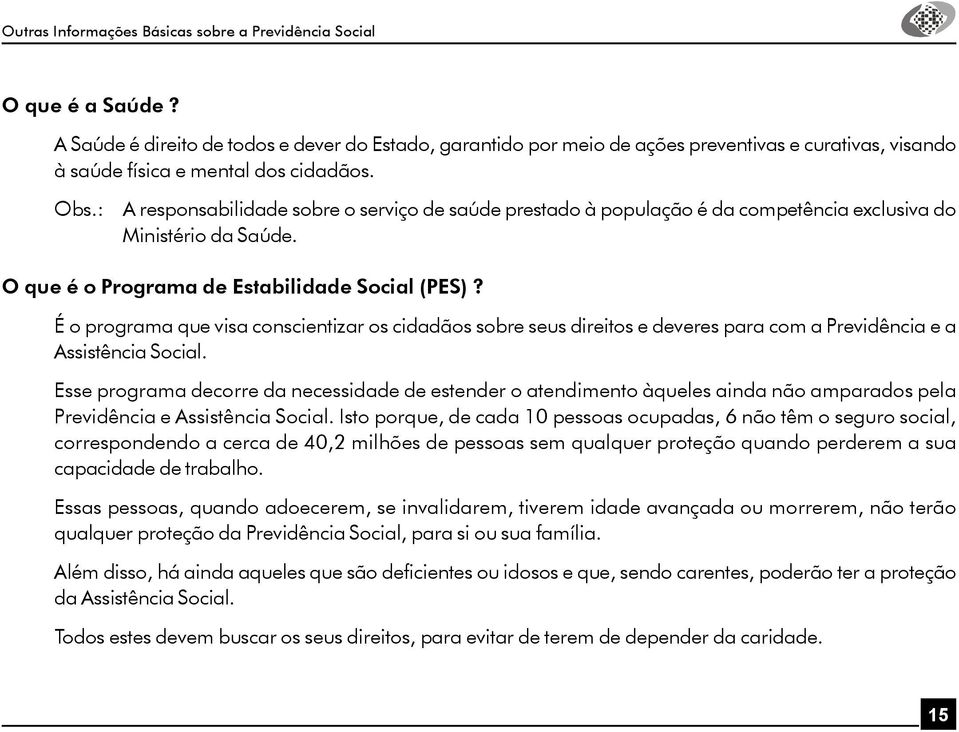 Outras Informações Básicas sobre a Previdência Social

O que é a Saúde ?

A Saúde é direito de todos e dever do Estado, garantido por meio de ações preventivas e curativas, visando à saúde física e mental dos cidadãos.

Obs.: A responsabilidade sobre o serviço de saúde prestado à população é da competência exclusiva do Ministério da Saúde.

O que é o Programa de Estabilidade Social (PES) ?

É o programa que visa conscientizar os cidadãos sobre seus direitos e deveres para com a Previdência e a Assistência Social.

Esse programa decorre da necessidade de estender o atendimento àqueles ainda não amparados pela Previdência e Assistência Social. Isto porque, de cada 10 pessoas ocupadas, 6 não têm o seguro social, correspondendo a cerca de 40,2 milhões de pessoas sem qualquer proteção quando perderem a sua capacidade de trabalho.

Essas pessoas, quando adoecerem, se invalidarem, tiverem idade avançada ou morrerem, não terão qualquer proteção da Previdência Social, para si ou sua família.

Além disso, há ainda aqueles que são deficientes ou idosos e que, sendo carentes, poderão ter a proteção da Assistência Social.

Todos estes devem buscar os seus direitos, para evitar de terem de depender da caridade.

15